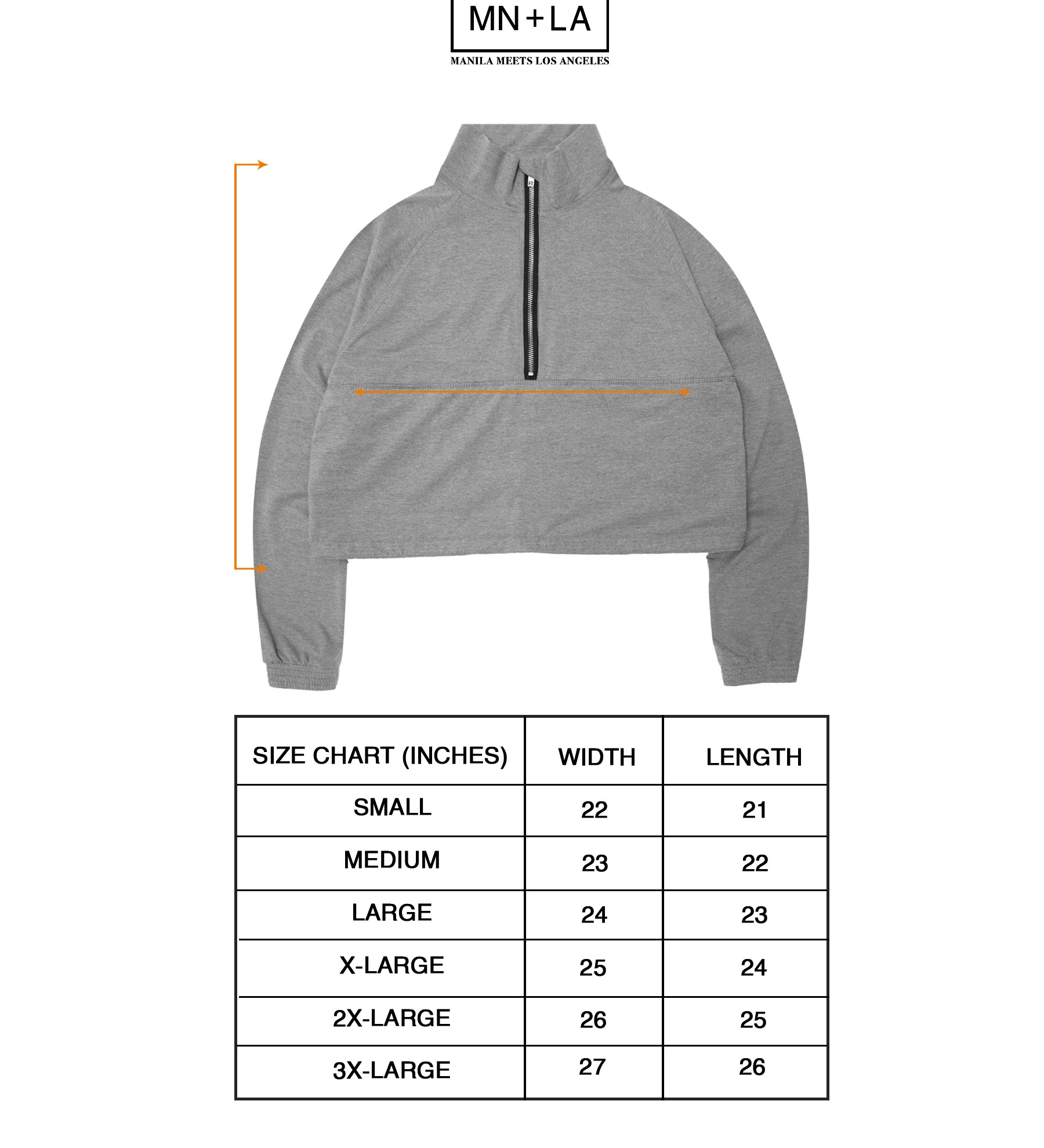 MN+LA

MANILA MEETS LOS ANGELES

| SIZE CHART (INCHES) | WIDTH | LENGTH |
|---|---|---|
| SMALL | 22 | 21 |
| MEDIUM | 23 | 22 |
| LARGE | 24 | 23 |
| X-LARGE | 25 | 24 |
| 2X-LARGE | 26 | 25 |
| 3X-LARGE | 27 | 26 |